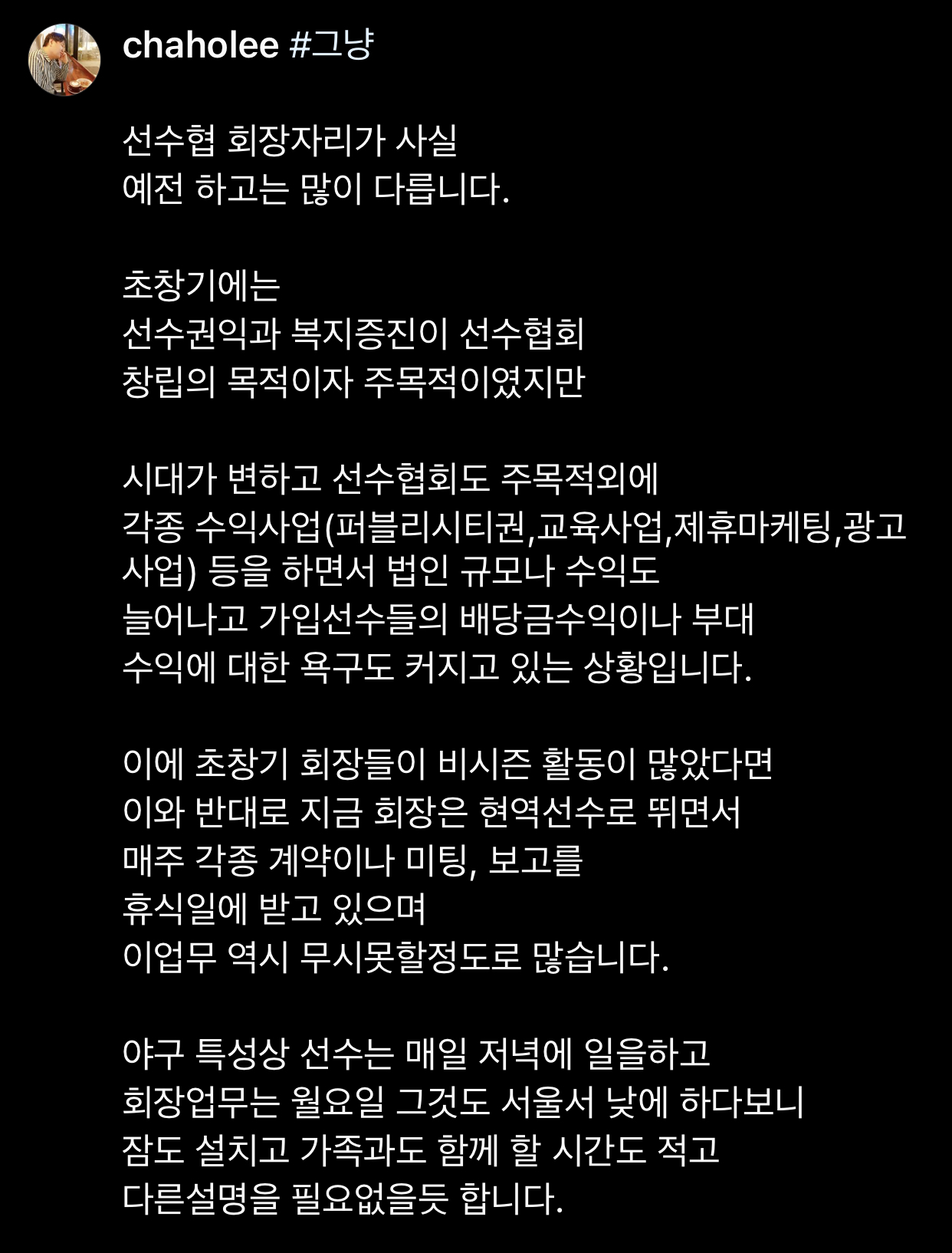 chaholee #그냥

선수협 회장자리가 사실
예전 하고는 많이 다릅니다.

초창기에는
선수권익과 복지증진이 선수협회
창립의 목적이자 주목적이였지만

시대가 변하고 선수협회도 주목적외에
각종 수익사업(퍼블리시티권,교육사업,제휴마케팅,광고사업) 등을 하면서 법인 규모나 수익도
늘어나고 가입선수들의 배당금수익이나 부대
수익에 대한 욕구도 커지고 있는 상황입니다.

이에 초창기 회장들이 비시즌 활동이 많았다면
이와 반대로 지금 회장은 현역선수로 뛰면서
매주 각종 계약이나 미팅, 보고를
휴식일에 받고 있으며
이업무 역시 무시못할정도로 많습니다.

야구 특성상 선수는 매일 저녁에 일을하고
회장업무는 월요일 그것도 서울서 낮에 하다보니
잠도 설치고 가족과도 함께 할 시간도 적고
다른설명을 필요없을듯 합니다.